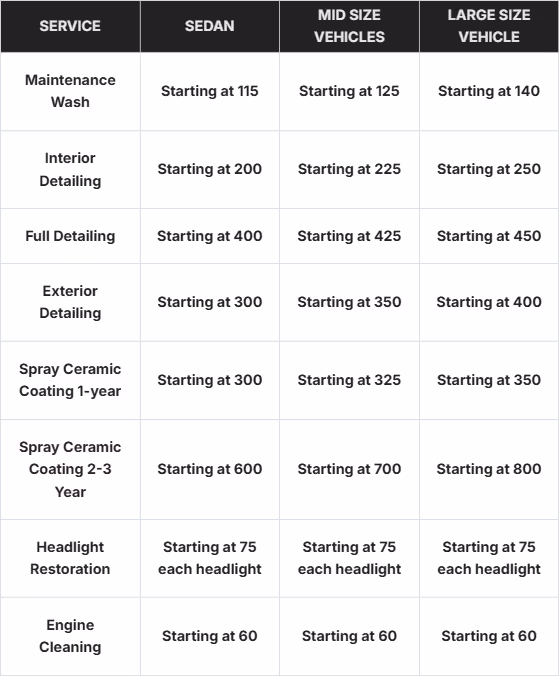 | SERVICE | SEDAN | MID SIZE VEHICLES | LARGE SIZE VEHICLE |
|---|---|---|---|
| Maintenance Wash | Starting at 115 | Starting at 125 | Starting at 140 |
| Interior Detailing | Starting at 200 | Starting at 225 | Starting at 250 |
| Full Detailing | Starting at 400 | Starting at 425 | Starting at 450 |
| Exterior Detailing | Starting at 300 | Starting at 350 | Starting at 400 |
| Spray Ceramic Coating 1-year | Starting at 300 | Starting at 325 | Starting at 350 |
| Spray Ceramic Coating 2-3 Year | Starting at 600 | Starting at 700 | Starting at 800 |
| Headlight Restoration | Starting at 75 each headlight | Starting at 75 each headlight | Starting at 75 each headlight |
| Engine Cleaning | Starting at 60 | Starting at 60 | Starting at 60 |